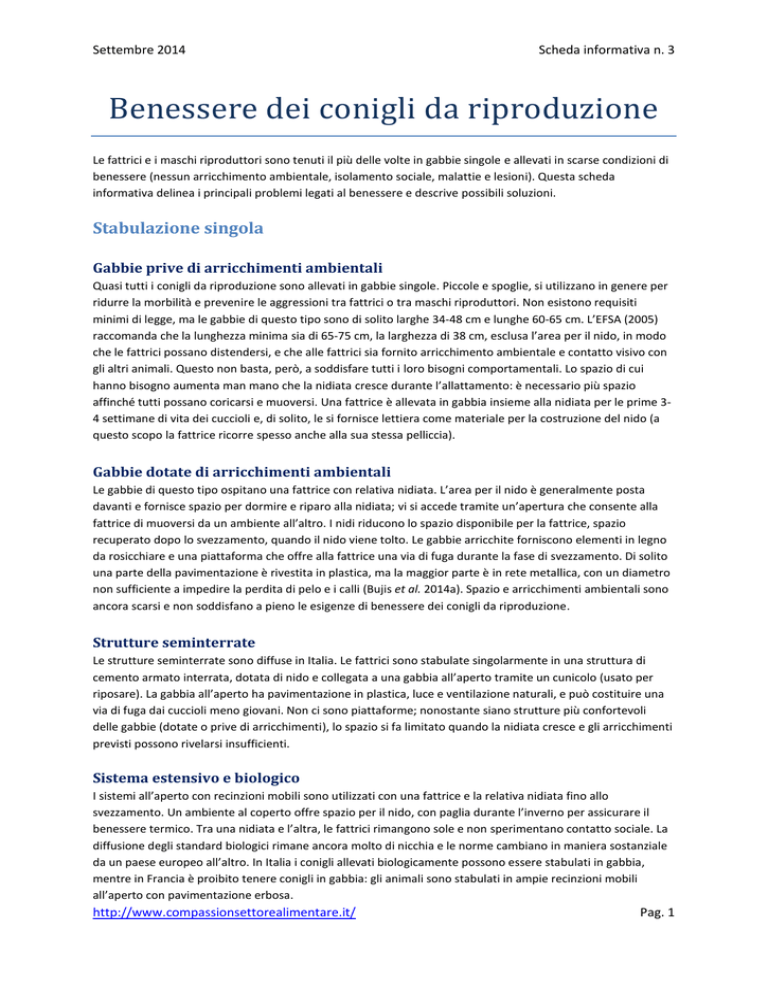 Settembre 2014

Scheda informativa n. 3

Benessere dei conigli da riproduzione

Le fattrici e i maschi riproduttori sono tenuti il più delle volte in gabbie singole e allevati in scarse condizioni di benessere (nessun arricchimento ambientale, isolamento sociale, malattie e lesioni). Questa scheda informativa delinea i principali problemi legati al benessere e descrive possibili soluzioni.

Stabulazione singola

Gabbie prive di arricchimenti ambientali

Quasi tutti i conigli da riproduzione sono allevati in gabbie singole. Piccole e spoglie, si utilizzano in genere per ridurre la morbilità e prevenire le aggressioni tra fattrici o tra maschi riproduttori. Non esistono requisiti minimi di legge, ma le gabbie di questo tipo sono di solito larghe 34-48 cm e lunghe 60-65 cm. L'EFSA (2005) raccomanda che la lunghezza minima sia di 65-75 cm, la larghezza di 38 cm, esclusa l'area per il nido, in modo che le fattrici possano distendersi, e che alle fattrici sia fornito arricchimento ambientale e contatto visivo con gli altri animali. Questo non basta, però, a soddisfare tutti i loro bisogni comportamentali. Lo spazio di cui hanno bisogno aumenta man mano che la nidiata cresce durante l'allattamento: è necessario più spazio affinché tutti possano coricarsi e muoversi. Una fattrice è allevata in gabbia insieme alla nidiata per le prime 3-4 settimane di vita dei cuccioli e, di solito, le si fornisce lettiera come materiale per la costruzione del nido (a questo scopo la fattrice ricorre spesso anche alla sua stessa pelliccia).

Gabbie dotate di arricchimenti ambientali

Le gabbie di questo tipo ospitano una fattrice con relativa nidiata. L'area per il nido è generalmente posta davanti e fornisce spazio per dormire e riparo alla nidiata; vi si accede tramite un'apertura che consente alla fattrice di muoversi da un ambiente all'altro. I nidi riducono lo spazio disponibile per la fattrice, spazio recuperato dopo lo svezzamento, quando il nido viene tolto. Le gabbie arricchite forniscono elementi in legno da rosicchiare e una piattaforma che offre alla fattrice una via di fuga durante la fase di svezzamento. Di solito una parte della pavimentazione è rivestita in plastica, ma la maggior parte è in rete metallica, con un diametro non sufficiente a impedire la perdita di pelo e i calli (Bujis et al. 2014a). Spazio e arricchimenti ambientali sono ancora scarsi e non soddisfano a pieno le esigenze di benessere dei conigli da riproduzione.

Strutture seminterrate

Le strutture seminterrate sono diffuse in Italia. Le fattrici sono stabulate singolarmente in una struttura di cemento armato interrata, dotata di nido e collegata a una gabbia all'aperto tramite un cunicolo (usato per riposare). La gabbia all'aperto ha pavimentazione in plastica, luce e ventilazione naturali, e può costituire una via di fuga dai cuccioli meno giovani. Non ci sono piattaforme; nonostante siano strutture più confortevoli delle gabbie (dotate o prive di arricchimenti), lo spazio si fa limitato quando la nidiata cresce e gli arricchimenti previsti possono rivelarsi insufficienti.

Sistema estensivo e biologico

I sistemi all'aperto con recinzioni mobili sono utilizzati con una fattrice e la relativa nidiata fino allo svezzamento. Un ambiente al coperto offre spazio per il nido, con paglia durante l'inverno per assicurare il benessere termico. Tra una nidiata e l'altra, le fattrici rimangono sole e non sperimentano contatto sociale. La diffusione degli standard biologici rimane ancora molto di nicchia e le norme cambiano in maniera sostanziale da un paese europeo all'altro. In Italia i conigli allevati biologicamente possono essere stabulati in gabbia, mentre in Francia è proibito tenere conigli in gabbia: gli animali sono stabulati in ampie recinzioni mobili all'aperto con pavimentazione erbosa.

http://www.compassionsettorealimentare.it/

Pag. 1